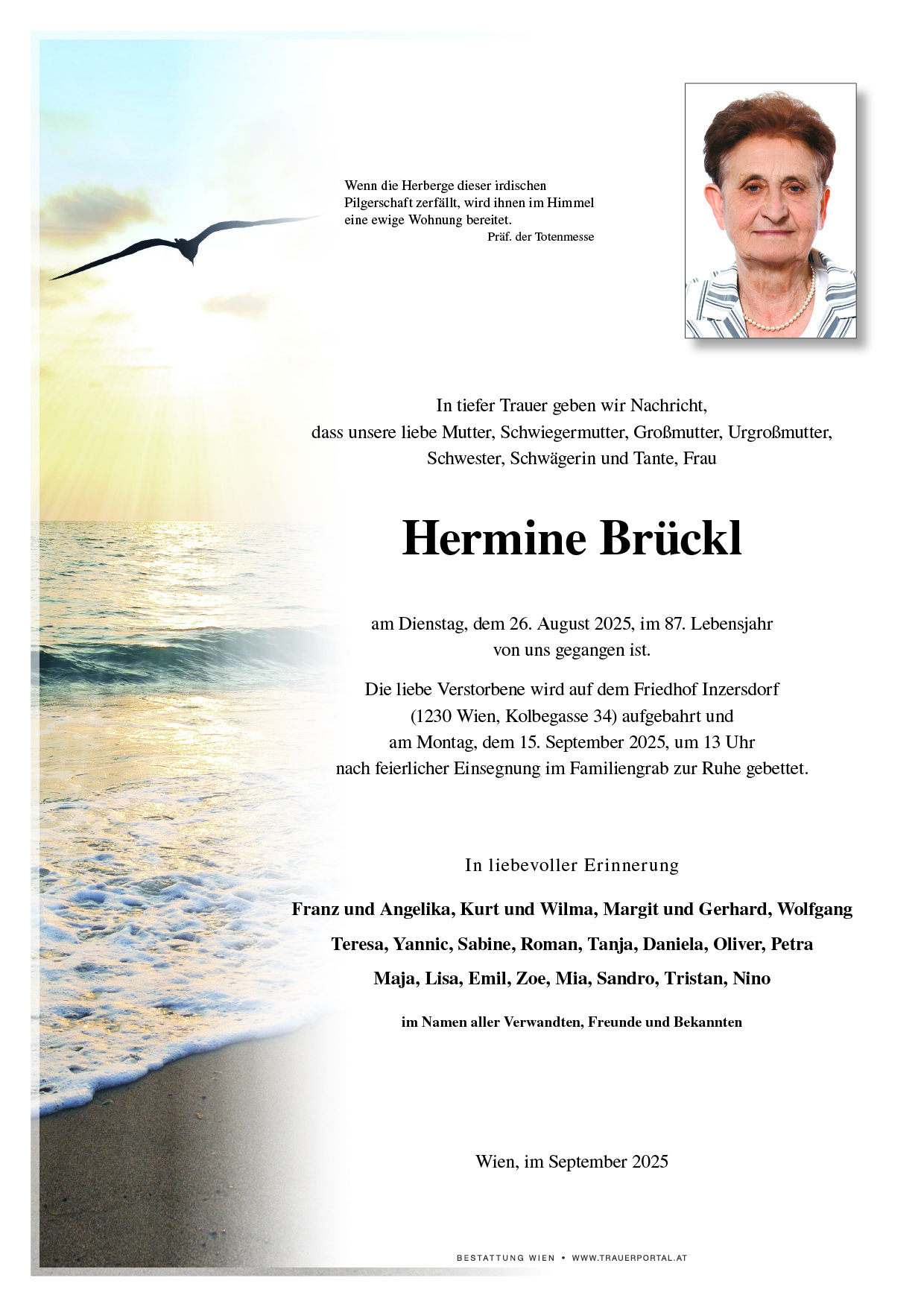 Wenn die Herberge dieser irdischen Pilgerschaft zerfällt, wird ihnen im Himmel eine ewige Wohnung bereitet.
Präf. der Totenmesse

In tiefer Trauer geben wir Nachricht, dass unsere liebe Mutter, Schwiegermutter, Großmutter, Urgroßmutter, Schwester, Schwägerin und Tante, Frau

Hermine Brückl

am Dienstag, dem 26. August 2025, im 87. Lebensjahr von uns gegangen ist.

Die liebe Verstorbene wird auf dem Friedhof Inzersdorf (1230 Wien, Kolbegasse 34) aufgebahrt und am Montag, dem 15. September 2025, um 13 Uhr nach feierlicher Einsegnung im Familiengrab zur Ruhe gebettet.

In liebevoller Erinnerung

Franz und Angelika, Kurt und Wilma, Margit und Gerhard, Wolfgang

Teresa, Yannic, Sabine, Roman, Tanja, Daniela, Oliver, Petra

Maja, Lisa, Emil, Zoe, Mia, Sandro, Tristan, Nino

im Namen aller Verwandten, Freunde und Bekannten

Wien, im September 2025

BESTATTUNG WIEN • WWW.TRAUERPORTAL.AT